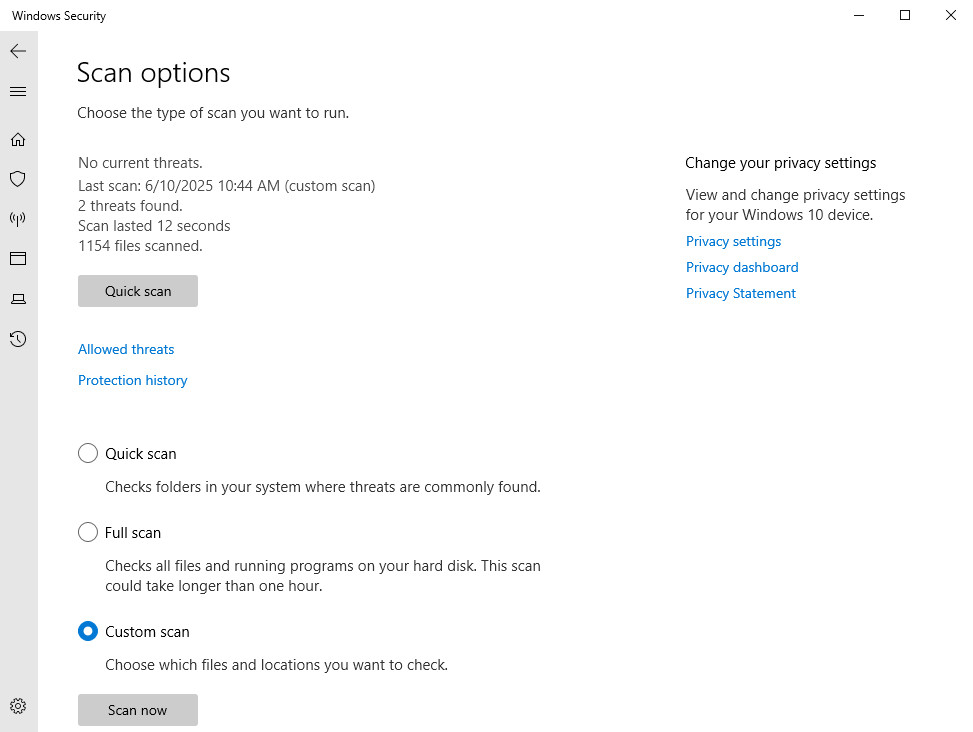 Windows Security

Scan options

Choose the type of scan you want to run.

No current threats.
Last scan: 6/10/2025 10:44 AM (custom scan)
2 threats found.
Scan lasted 12 seconds
1154 files scanned.

Quick scan

Allowed threats

Protection history

Quick scan

Checks folders in your system where threats are commonly found.

Full scan

Checks all files and running programs on your hard disk. This scan could take longer than one hour.

Custom scan

Choose which files and locations you want to check.

Scan now

Change your privacy settings

View and change privacy settings for your Windows 10 device.

Privacy settings

Privacy dashboard

Privacy Statement